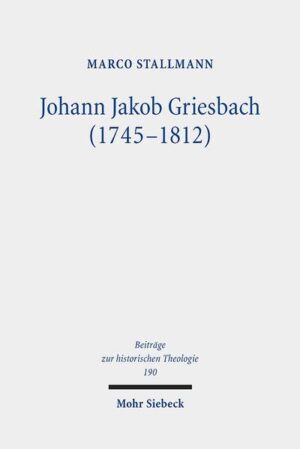 MARCO STALLMANN

Johann Jakob Griesbach (1745–1812)

Beiträge zur historischen Theologie 190

Mohr Siebeck